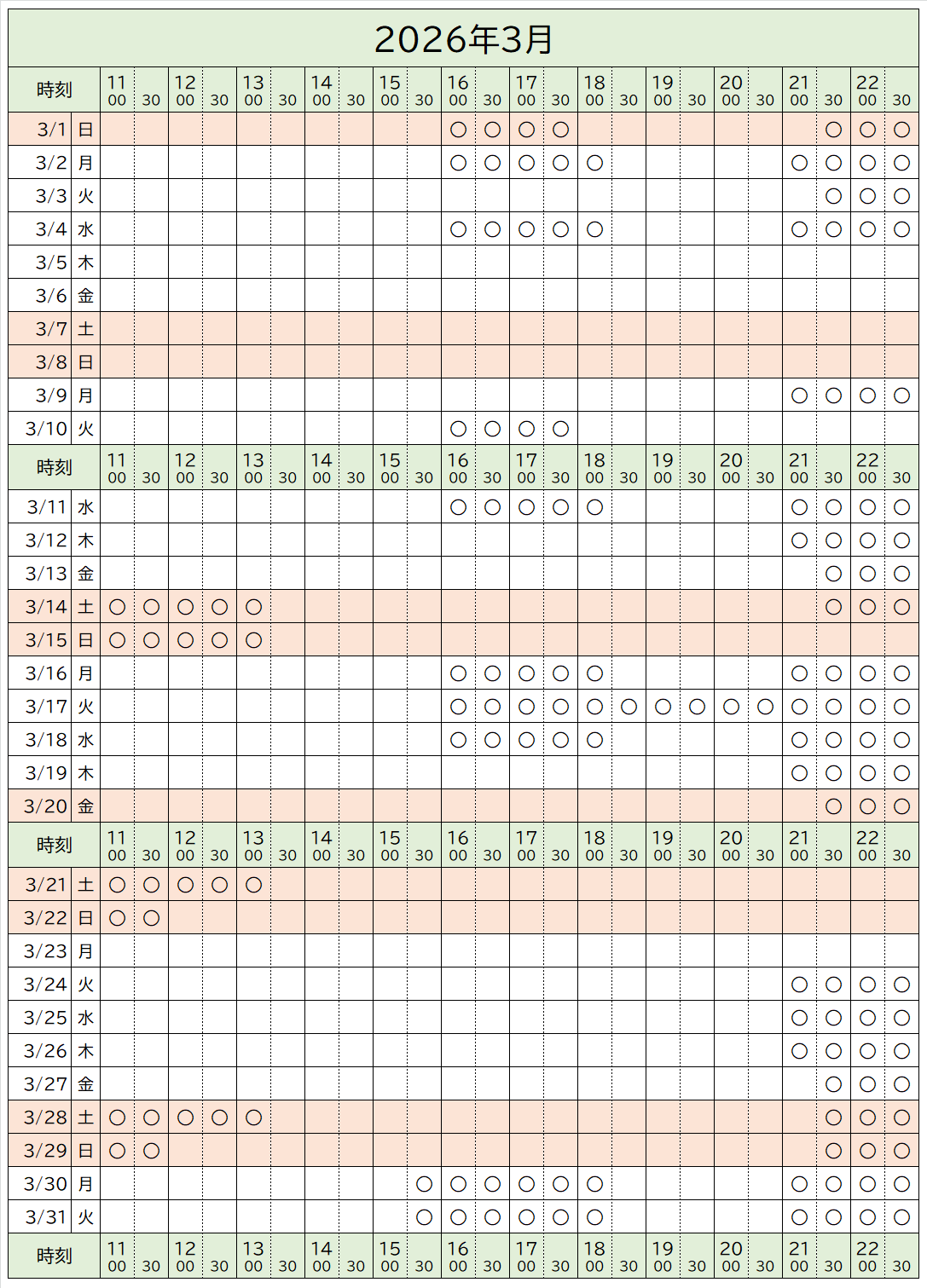 2026年3月

| 時刻 | | 11 00 | 30 | 12 00 | 30 | 13 00 | 30 | 14 00 | 30 | 15 00 | 30 | 16 00 | 30 | 17 00 | 30 | 18 00 | 30 | 19 00 | 30 | 20 00 | 30 | 21 00 | 30 | 22 00 | 30 |
|---|---|---|---|---|---|---|---|---|---|---|---|---|---|---|---|---|---|---|---|---|---|---|---|---|---|
| 3/1 | 日 | | | | | | | | | | | ○ | ○ | ○ | ○ | | | | | | | | ○ | ○ | ○ |
| 3/2 | 月 | | | | | | | | | | | ○ | ○ | ○ | ○ | ○ | | | | | | ○ | ○ | ○ | ○ |
| 3/3 | 火 | | | | | | | | | | | | | | | | | | | | | | ○ | ○ | ○ |
| 3/4 | 水 | | | | | | | | | | | ○ | ○ | ○ | ○ | ○ | | | | | | ○ | ○ | ○ | ○ |
| 3/5 | 木 | | | | | | | | | | | | | | | | | | | | | | | | |
| 3/6 | 金 | | | | | | | | | | | | | | | | | | | | | | | | |
| 3/7 | 土 | | | | | | | | | | | | | | | | | | | | | | | | |
| 3/8 | 日 | | | | | | | | | | | | | | | | | | | | | | | | |
| 3/9 | 月 | | | | | | | | | | | | | | | | | | | | | ○ | ○ | ○ | ○ |
| 3/10 | 火 | | | | | | | | | | | ○ | ○ | ○ | ○ | | | | | | | | | | |
| 時刻 | | 11 00 | 30 | 12 00 | 30 | 13 00 | 30 | 14 00 | 30 | 15 00 | 30 | 16 00 | 30 | 17 00 | 30 | 18 00 | 30 | 19 00 | 30 | 20 00 | 30 | 21 00 | 30 | 22 00 | 30 |
| 3/11 | 水 | | | | | | | | | | | ○ | ○ | ○ | ○ | ○ | | | | | | ○ | ○ | ○ | ○ |
| 3/12 | 木 | | | | | | | | | | | | | | | | | | | | | ○ | ○ | ○ | ○ |
| 3/13 | 金 | | | | | | | | | | | | | | | | | | | | | | ○ | ○ | ○ |
| 3/14 | 土 | ○ | ○ | ○ | ○ | ○ | | | | | | | | | | | | | | | | | ○ | ○ | ○ |
| 3/15 | 日 | ○ | ○ | ○ | ○ | ○ | | | | | | | | | | | | | | | | | | | |
| 3/16 | 月 | | | | | | | | | | | ○ | ○ | ○ | ○ | ○ | | | | | | ○ | ○ | ○ | ○ |
| 3/17 | 火 | | | | | | | | | | | ○ | ○ | ○ | ○ | ○ | ○ | ○ | ○ | ○ | ○ | ○ | ○ | ○ | ○ |
| 3/18 | 水 | | | | | | | | | | | ○ | ○ | ○ | ○ | ○ | | | | | | ○ | ○ | ○ | ○ |
| 3/19 | 木 | | | | | | | | | | | | | | | | | | | | | ○ | ○ | ○ | ○ |
| 3/20 | 金 | | | | | | | | | | | | | | | | | | | | | | ○ | ○ | ○ |
| 時刻 | | 11 00 | 30 | 12 00 | 30 | 13 00 | 30 | 14 00 | 30 | 15 00 | 30 | 16 00 | 30 | 17 00 | 30 | 18 00 | 30 | 19 00 | 30 | 20 00 | 30 | 21 00 | 30 | 22 00 | 30 |
| 3/21 | 土 | ○ | ○ | ○ | ○ | ○ | | | | | | | | | | | | | | | | | | | |
| 3/22 | 日 | ○ | ○ | | | | | | | | | | | | | | | | | | | | | | |
| 3/23 | 月 | | | | | | | | | | | | | | | | | | | | | | | | |
| 3/24 | 火 | | | | | | | | | | | | | | | | | | | | | ○ | ○ | ○ | ○ |
| 3/25 | 水 | | | | | | | | | | | | | | | | | | | | | ○ | ○ | ○ | ○ |
| 3/26 | 木 | | | | | | | | | | | | | | | | | | | | | ○ | ○ | ○ | ○ |
| 3/27 | 金 | | | | | | | | | | | | | | | | | | | | | | ○ | ○ | ○ |
| 3/28 | 土 | ○ | ○ | ○ | ○ | ○ | | | | | | | | | | | | | | | | | ○ | ○ | ○ |
| 3/29 | 日 | ○ | ○ | | | | | | | | | | | | | | | | | | | | ○ | ○ | ○ |
| 3/30 | 月 | | | | | | | | | | ○ | ○ | ○ | ○ | ○ | ○ | | | | | | ○ | ○ | ○ | ○ |
| 3/31 | 火 | | | | | | | | | | ○ | ○ | ○ | ○ | ○ | ○ | | | | | | ○ | ○ | ○ | ○ |
| 時刻 | | 11 00 | 30 | 12 00 | 30 | 13 00 | 30 | 14 00 | 30 | 15 00 | 30 | 16 00 | 30 | 17 00 | 30 | 18 00 | 30 | 19 00 | 30 | 20 00 | 30 | 21 00 | 30 | 22 00 | 30 |